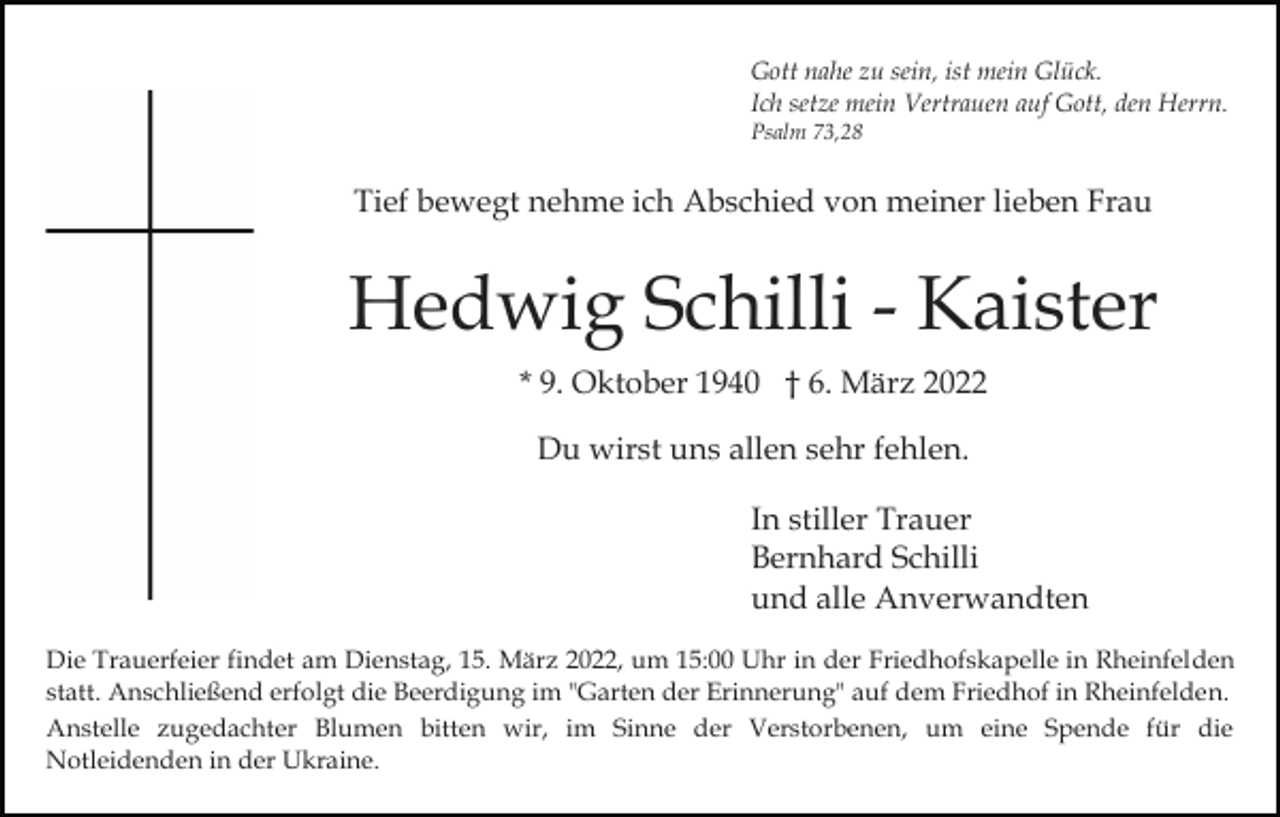 Gott nahe zu sein, ist mein Glück.
Ich setze mein Vertrauen auf Gott, den Herrn.
Psalm 73,28

Tief bewegt nehme ich Abschied von meiner lieben Frau

Hedwig Schilli - Kaister

* 9. Oktober 1940 † 6. März 2022

Du wirst uns allen sehr fehlen.

In stiller Trauer
Bernhard Schilli
und alle Anverwandten

Die Trauerfeier findet am Dienstag, 15. März 2022, um 15:00 Uhr in der Friedhofskapelle in Rheinfelden statt. Anschließend erfolgt die Beerdigung im "Garten der Erinnerung" auf dem Friedhof in Rheinfelden.

Anstelle zugedachter Blumen bitten wir, im Sinne der Verstorbenen, um eine Spende für die Notleidenden in der Ukraine.